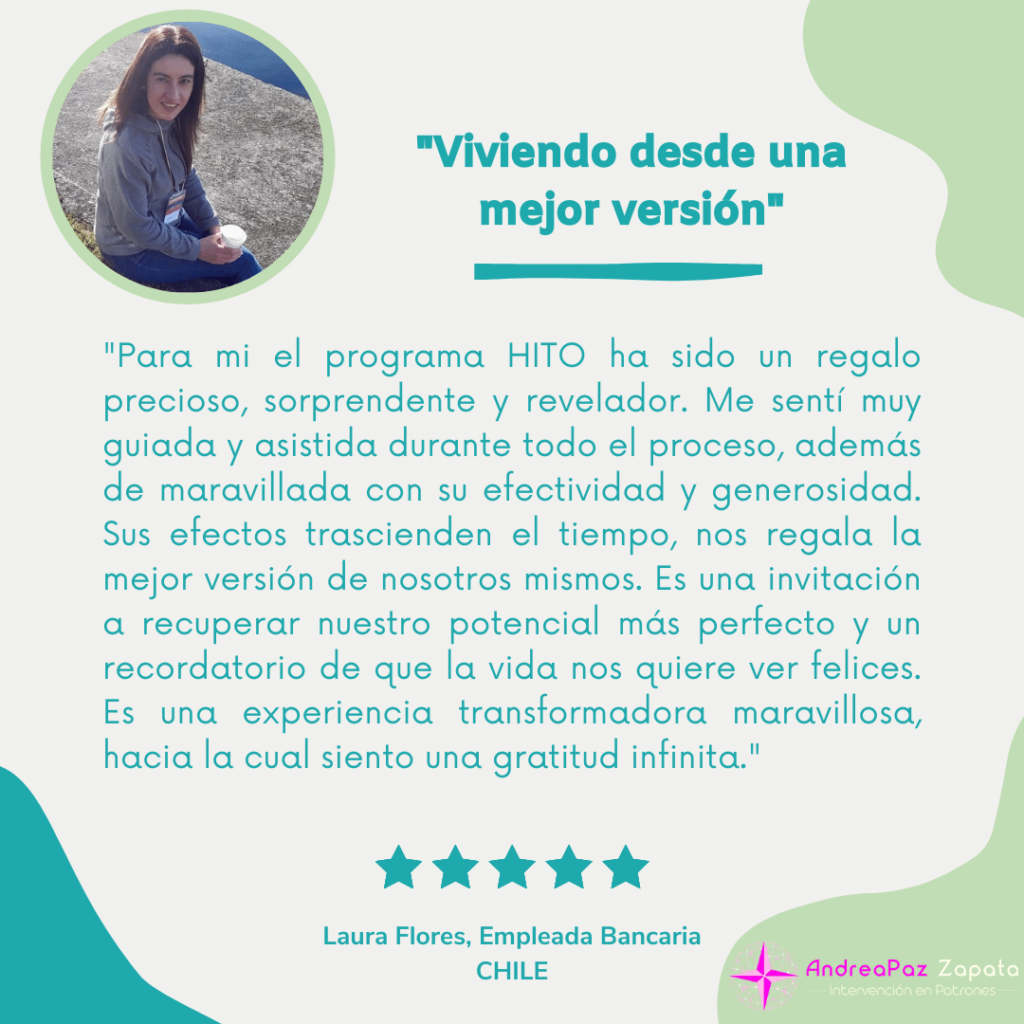 "Viviendo desde una mejor versión"

"Para mi el programa HITO ha sido un regalo precioso, sorprendente y revelador. Me sentí muy guiada y asistida durante todo el proceso, además de maravillada con su efectividad y generosidad. Sus efectos trascienden el tiempo, nos regala la mejor versión de nosotros mismos. Es una invitación a recuperar nuestro potencial más perfecto y un recordatorio de que la vida nos quiere ver felices. Es una experiencia transformadora maravillosa, hacia la cual siento una gratitud infinita."

Laura Flores, Empleada Bancaria
CHILE

AndreaPaz Zapata
Intervención en Patrones